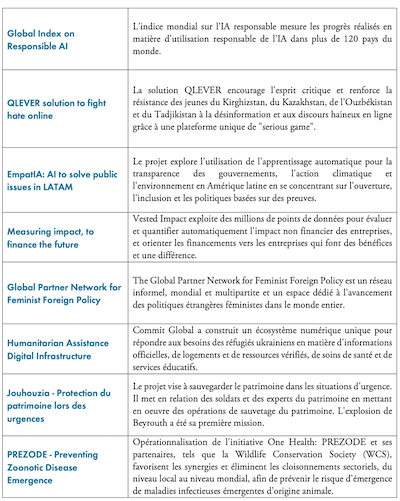 | | |
|---|---|
| Global Index on Responsible AI | L'indice mondial sur l'IA responsable mesure les progrès réalisés en matière d'utilisation responsable de l'IA dans plus de 120 pays du monde. |
| QLEVER solution to fight hate online | La solution QLEVER encourage l'esprit critique et renforce la résistance des jeunes du Kirghizstan, du Kazakhstan, de l'Ouzbékistan et du Tadjikistan à la désinformation et aux discours haineux en ligne grâce à une plateforme unique de "serious game". |
| EmpatIA: AI to solve public issues in LATAM | Le projet explore l'utilisation de l'apprentissage automatique pour la transparence des gouvernements, l'action climatique et l'environnement en Amérique latine en se concentrant sur l'ouverture, l'inclusion et les politiques basées sur des preuves. |
| Measuring impact, to finance the future | Vested Impact exploite des millions de points de données pour évaluer et quantifier automatiquement l'impact non financier des entreprises, et orienter les financements vers les entreprises qui font des bénéfices et une différence. |
| Global Partner Network for Feminist Foreign Policy | The Global Partner Network for Feminist Foreign Policy est un réseau informel, mondial et multipartite et un espace dédié à l'avancement des politiques étrangères féministes dans le monde entier. |
| Humanitarian Assistance Digital Infrastructure | Commit Global a construit un écosystème numérique unique pour répondre aux besoins des réfugiés ukrainiens en matière d'informations officielles, de logements et de ressources vérifiés, de soins de santé et de services éducatifs. |
| Jouhouzia - Protection du patrimoine lors des urgences | Le projet vise à sauvegarder le patrimoine dans les situations d'urgence. Il met en relation des soldats et des experts du patrimoine en mettant en oeuvre des opérations de sauvetage du patrimoine. L'explosion de Beyrouth a été sa première mission. |
| PREZODE - Preventing Zoonotic Disease Emergence | Opérationnalisation de l'initiative One Health: PREZODE et ses partenaires, tels que la Wildlife Conservation Society (WCS), favorisent les synergies et éliminent les cloisonnements sectoriels, du niveau local au niveau mondial, afin de prévenir le risque d'émergence de maladies infectieuses émergentes d'origine animale. |